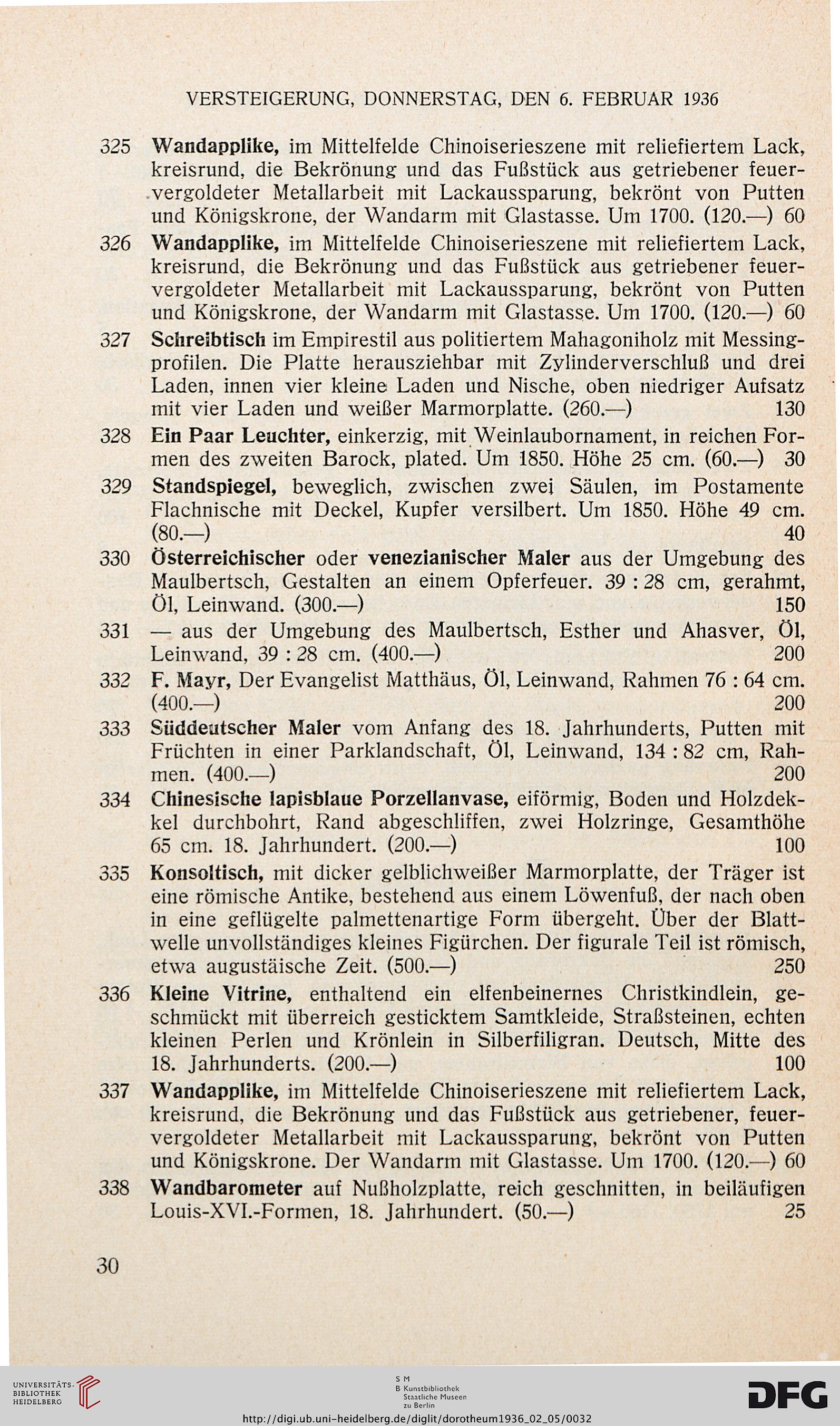 VERSTEIGERUNG, DONNERSTAG, DEN 6. FEBRUAR 1936

325 Wandapplike, im Mittelfelde Chinoiserieszene mit reliefiertem Lack, kreisrund, die Bekrönung und das Fußstück aus getriebener feuervergoldeter Metallarbeit mit Lackaussparung, bekrönt von Putten und Königskrone, der Wandarm mit Glastasse. Um 1700. (120.—) 60

326 Wandapplike, im Mittelfelde Chinoiserieszene mit reliefiertem Lack, kreisrund, die Bekrönung und das Fußstück aus getriebener feuervergoldeter Metallarbeit mit Lackaussparung, bekrönt von Putten und Königskrone, der Wandarm mit Glastasse. Um 1700. (120.—) 60

327 Schreibtisch im Empirestil aus politiertem Mahagoniholz mit Messingprofilen. Die Platte herausziehbar mit Zylinderverschluß und drei Laden, innen vier kleine Laden und Nische, oben niedriger Aufsatz mit vier Laden und weißer Marmorplatte. (260.—) 130

328 Ein Paar Leuchter, einkerzig, mit Weinlaubornament, in reichen Formen des zweiten Barock, plated. Um 1850. Höhe 25 cm. (60.—) 30

329 Standspiegel, beweglich, zwischen zwei Säulen, im Postamente Flachnische mit Deckel, Kupfer versilbert. Um 1850. Höhe 49 cm. (80.—) 40

330 Österreichischer oder venezianischer Maler aus der Umgebung des Maulbertsch, Gestalten an einem Opferfeuer. 39 : 28 cm, gerahmt, Öl, Leinwand. (300.—) 150

331 — aus der Umgebung des Maulbertsch, Esther und Ahasver, Öl, Leinwand, 39 : 28 cm. (400.—) 200

332 F. Mayr, Der Evangelist Matthäus, Öl, Leinwand, Rahmen 76 : 64 cm. (400.—) 200

333 Süddeutscher Maler vom Anfang des 18. Jahrhunderts, Putten mit Früchten in einer Parklandschaft, Öl, Leinwand, 134 : 82 cm, Rahmen. (400.—) 200

334 Chinesische lapisblaue Porzellanvase, eiförmig, Boden und Holzdeckel durchbohrt, Rand abgeschliffen, zwei Holzringe, Gesamthöhe 65 cm. 18. Jahrhundert. (200.—) 100

335 Konsoltisch, mit dicker gelblichweißer Marmorplatte, der Träger ist eine römische Antike, bestehend aus einem Löwenfuß, der nach oben in eine geflügelte palmettenartige Form übergeht. Über der Blattwelle unvollständiges kleines Figürchen. Der figurale Teil ist römisch, etwa augustäische Zeit. (500.—) 250

336 Kleine Vitrine, enthaltend ein elfenbeinernes Christkindlein, geschmückt mit überreich gesticktem Samtkleide, Straßsteinen, echten kleinen Perlen und Krönlein in Silberfiligran. Deutsch, Mitte des 18. Jahrhunderts. (200.—) 100

337 Wandapplike, im Mittelfelde Chinoiserieszene mit reliefiertem Lack, kreisrund, die Bekrönung und das Fußstück aus getriebener, feuervergoldeter Metallarbeit mit Lackaussparung, bekrönt von Putten und Königskrone. Der Wandarm mit Glastasse. Um 1700. (120.—) 60

338 Wandbarometer auf Nußholzplatte, reich geschnitten, in beiläufigen Louis-XVI.-Formen, 18. Jahrhundert. (50.—) 25

30

UNIVERSITÄTS-BIBLIOTHEK HEIDELBERG

S M B Kunstbibliothek Staatliche Museen zu Berlin

DFG

http://digi.ub.uni-heidelberg.de/diglit/dorotheum1936_02_05/0032